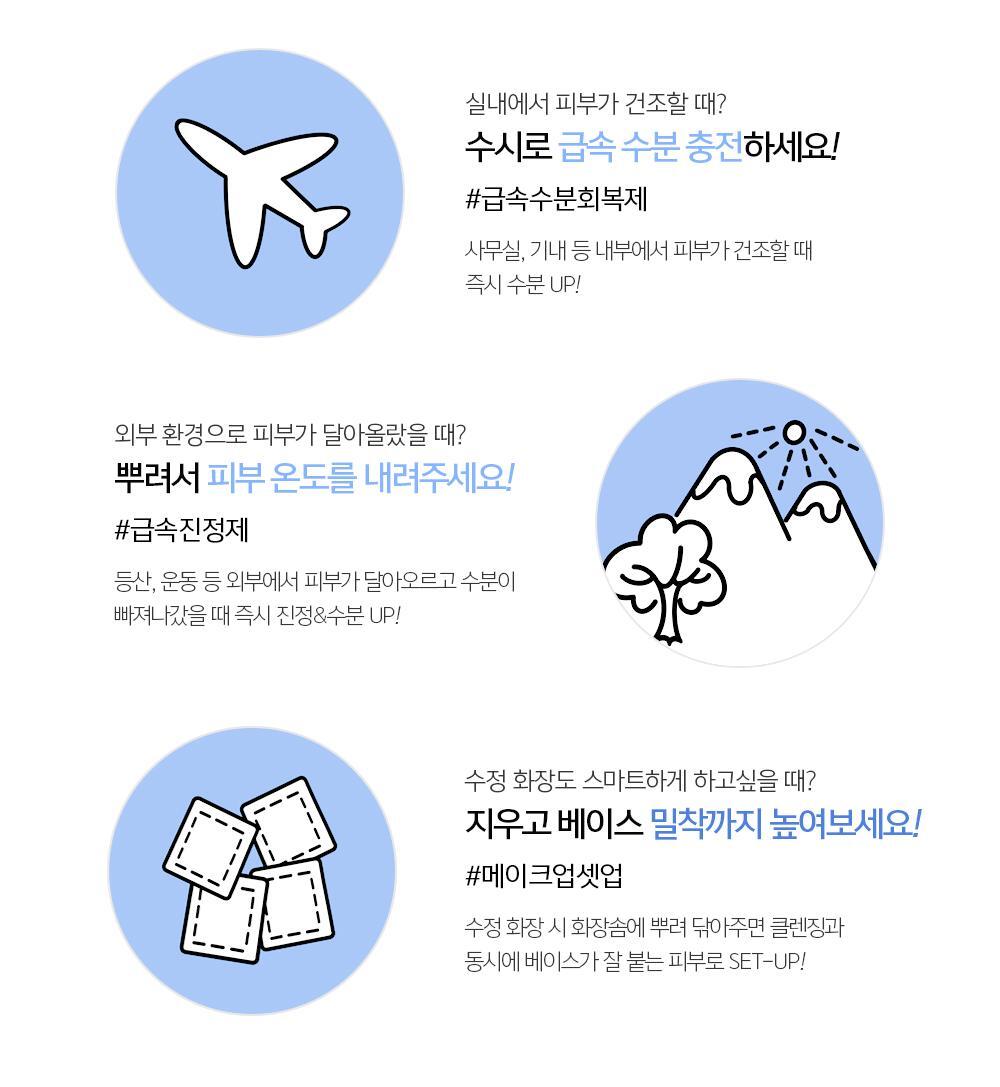 실내에서 피부가 건조할 때?
수시로 급속 수분 충전하세요!
#급속수분회복제
사무실, 기내 등 내부에서 피부가 건조할 때 즉시 수분 UP!

외부 환경으로 피부가 달아올랐을 때?
뿌려서 피부 온도를 내려주세요!
#급속진정제
등산, 운동 등 외부에서 피부가 달아오르고 수분이 빠져나갔을 때 즉시 진정&수분 UP!

수정 화장도 스마트하게 하고싶을 때?
지우고 베이스 밀착까지 높여보세요!
#메이크업셋업
수정 화장 시 화장솜에 뿌려 닦아주면 클렌징과 동시에 베이스가 잘 붙는 피부로 SET-UP!